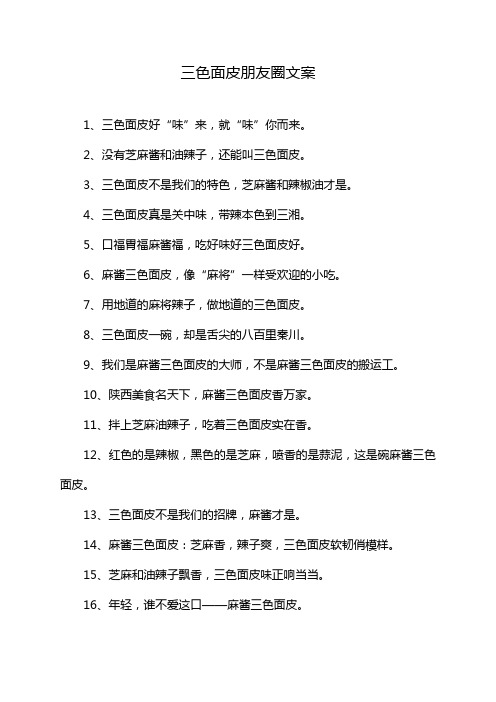 三色面皮朋友圈文案

1、三色面皮好“味”来，就“味”你而来。

2、没有芝麻酱和油辣子，还能叫三色面皮。

3、三色面皮不是我们的特色，芝麻酱和辣椒油才是。

4、三色面皮真是关中味，带辣本色到三湘。

5、口福胃福麻酱福，吃好味好三色面皮好。

6、麻酱三色面皮，像“麻将”一样受欢迎的小吃。

7、用地道的麻将辣子，做地道的三色面皮。

8、三色面皮一碗，却是舌尖的八百里秦川。

9、我们是麻酱三色面皮的大师，不是麻酱三色面皮的搬运工。

10、陕西美食名天下，麻酱三色面皮香万家。

11、拌上芝麻油辣子，吃着三色面皮实在香。

12、红色的是辣椒，黑色的是芝麻，喷香的是蒜泥，这是碗麻酱三色面皮。

13、三色面皮不是我们的招牌，麻酱才是。

14、麻酱三色面皮：芝麻香，辣子爽，三色面皮软韧俏模样。

15、芝麻和油辣子飘香，三色面皮味正响当当。

16、年轻，谁不爱这口——麻酱三色面皮。